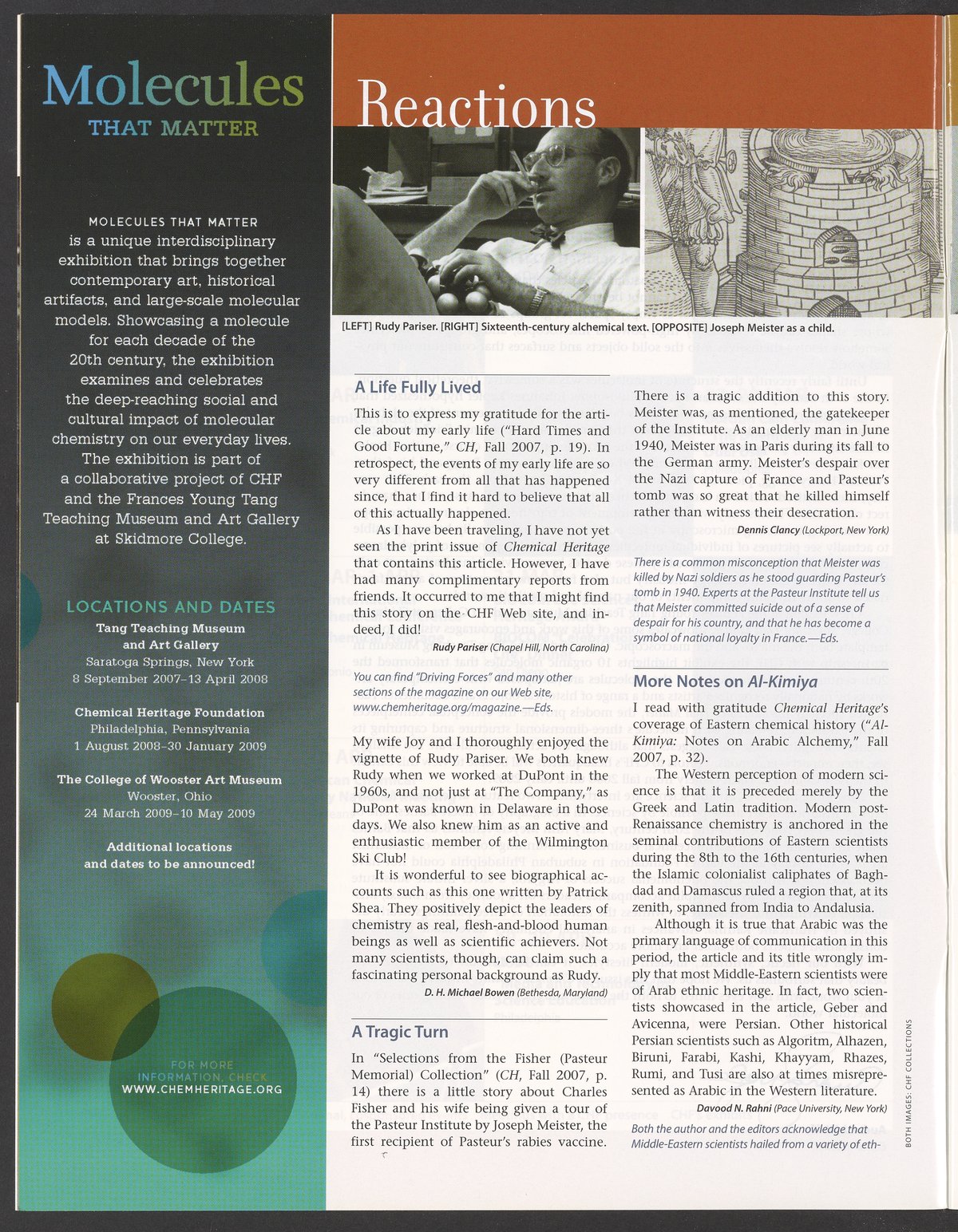 Molecules
THAT MATTER

MOLECULES THAT MATTER is a unique interdisciplinary exhibition that brings together contemporary art, historical artifacts, and large-scale molecular models. Showcasing a molecule for each decade of the 20th century, the exhibition examines and celebrates the deep-reaching social and cultural impact of molecular chemistry on our everyday lives. The exhibition is part of a collaborative project of CHF and the Frances Young Tang Teaching Museum and Art Gallery at Skidmore College.

LOCATIONS AND DATES

Tang Teaching Museum and Art Gallery
Saratoga Springs, New York
8 September 2007–13 April 2008

Chemical Heritage Foundation
Philadelphia, Pennsylvania
1 August 2008–30 January 2009

The College of Wooster Art Museum
Wooster, Ohio
24 March 2009–10 May 2009

Additional locations and dates to be announced!

FOR MORE INFORMATION, CHECK
WWW.CHEMHERITAGE.ORG

Reactions

[LEFT] Rudy Pariser. [RIGHT] Sixteenth-century alchemical text. [OPPOSITE] Joseph Meister as a child.

A Life Fully Lived

This is to express my gratitude for the article about my early life ("Hard Times and Good Fortune," CH, Fall 2007, p. 19). In retrospect, the events of my early life are so very different from all that has happened since, that I find it hard to believe that all of this actually happened.

As I have been traveling, I have not yet seen the print issue of Chemical Heritage that contains this article. However, I have had many complimentary reports from friends. It occurred to me that I might find this story on the CHF Web site, and indeed, I did!

Rudy Pariser (Chapel Hill, North Carolina)

You can find "Driving Forces" and many other sections of the magazine on our Web site, www.chemheritage.org/magazine.—Eds.

My wife Joy and I thoroughly enjoyed the vignette of Rudy Pariser. We both knew Rudy when we worked at DuPont in the 1960s, and not just at "The Company," as DuPont was known in Delaware in those days. We also knew him as an active and enthusiastic member of the Wilmington Ski Club!

It is wonderful to see biographical accounts such as this one written by Patrick Shea. They positively depict the leaders of chemistry as real, flesh-and-blood human beings as well as scientific achievers. Not many scientists, though, can claim such a fascinating personal background as Rudy.

D. H. Michael Bowen (Bethesda, Maryland)

A Tragic Turn

In "Selections from the Fisher (Pasteur Memorial) Collection" (CH, Fall 2007, p. 14) there is a little story about Charles Fisher and his wife being given a tour of the Pasteur Institute by Joseph Meister, the first recipient of Pasteur's rabies vaccine.

There is a tragic addition to this story. Meister was, as mentioned, the gatekeeper of the Institute. As an elderly man in June 1940, Meister was in Paris during its fall to the German army. Meister's despair over the Nazi capture of France and Pasteur's tomb was so great that he killed himself rather than witness their desecration.

Dennis Clancy (Lockport, New York)

There is a common misconception that Meister was killed by Nazi soldiers as he stood guarding Pasteur's tomb in 1940. Experts at the Pasteur Institute tell us that Meister committed suicide out of a sense of despair for his country, and that he has become a symbol of national loyalty in France.—Eds.

More Notes on Al-Kimiya

I read with gratitude Chemical Heritage's coverage of Eastern chemical history ("Al-Kimiya: Notes on Arabic Alchemy," Fall 2007, p. 32).

The Western perception of modern science is that it is preceded merely by the Greek and Latin tradition. Modern post-Renaissance chemistry is anchored in the seminal contributions of Eastern scientists during the 8th to the 16th centuries, when the Islamic colonialist caliphates of Baghdad and Damascus ruled a region that, at its zenith, spanned from India to Andalusia.

Although it is true that Arabic was the primary language of communication in this period, the article and its title wrongly imply that most Middle-Eastern scientists were of Arab ethnic heritage. In fact, two scientists showcased in the article, Geber and Avicenna, were Persian. Other historical Persian scientists such as Algoritm, Alhazen, Biruni, Farabi, Kashi, Khayyam, Rhazes, Rumi, and Tusi are also at times misrepresented as Arabic in the Western literature.

Davood N. Rahni (Pace University, New York)

Both the author and the editors acknowledge that Middle-Eastern scientists hailed from a variety of eth-

BOTH IMAGES: CHF COLLECTIONS